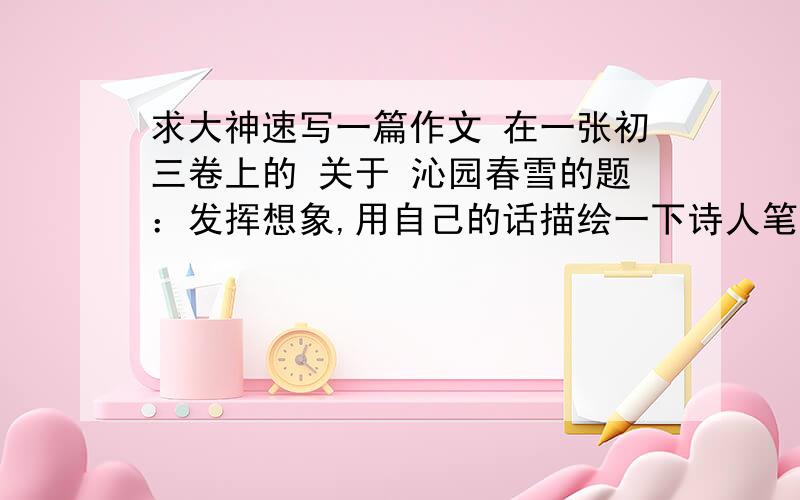 求大神速写一篇作文 在一张初三卷上的 关于 沁园春雪的题：发挥想象,用自己的话描绘一下诗人笔